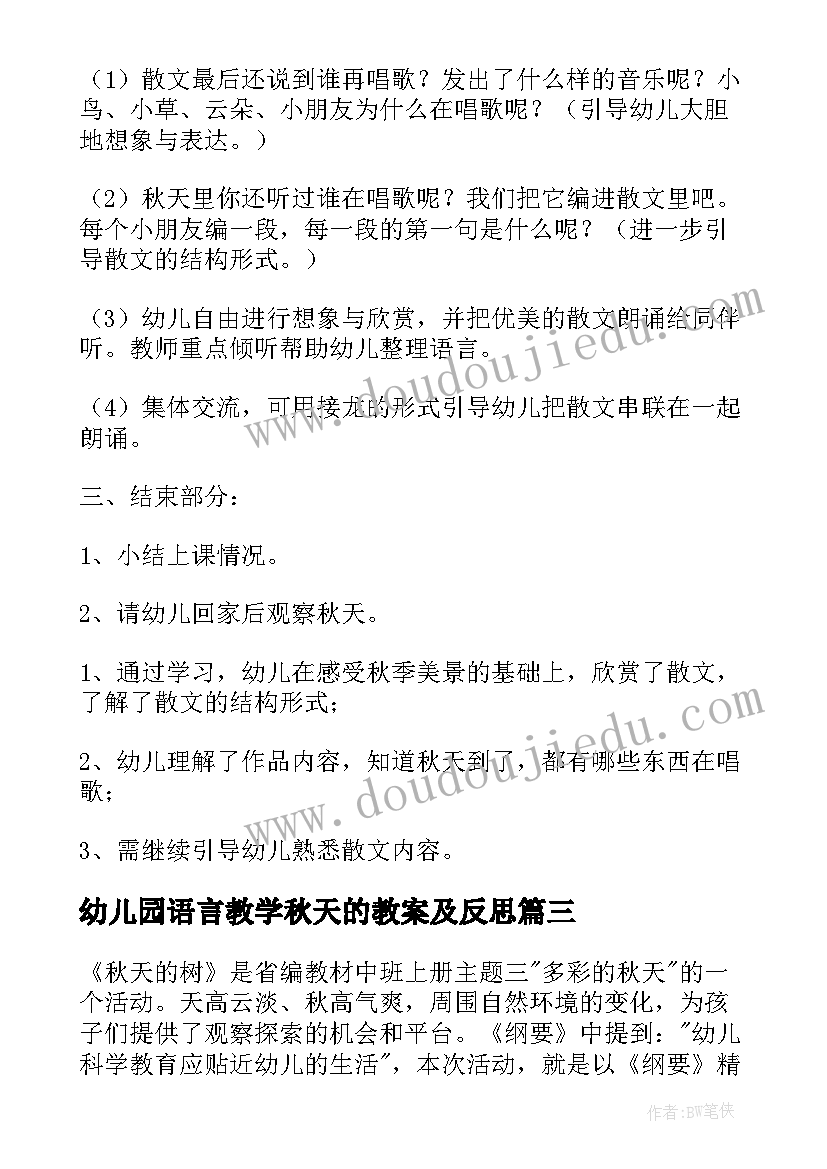 （1）散文最后还说到谁再唱歌？发出了什么样的音乐呢？小鸟、小草、云朵、小朋友为什么在唱歌呢？（引导幼儿大胆地想象与表达。）

（2）秋天里你还听过谁在唱歌呢？我们把它编进散文里吧。每个小朋友编一段，每一段的第一句是什么呢？（进一步引导散文的结构形式。）

（3）幼儿自由进行想象与欣赏，并把优美的散文朗诵给同伴听。教师重点倾听帮助幼儿整理语言。

（4）集体交流，可用接龙的形式引导幼儿把散文串联在一起朗诵。

三、结束部分：

1、小结上课情况。

2、请幼儿回家后观察秋天。

1、通过学习，幼儿在感受秋季美景的基础上，欣赏了散文，了解了散文的结构形式；

2、幼儿理解了作品内容，知道秋天到了，都有哪些东西在唱歌；

3、需继续引导幼儿熟悉散文内容。

幼儿园语言教学秋天的教案及反思篇三

《秋天的树》是省编教材中班上册主题三"多彩的秋天"的一个活动。天高云淡、秋高气爽，周围自然环境的变化，为孩子们提供了观察探索的机会和平台。《纲要》中提到："幼儿科学教育应贴近幼儿的生活"，本次活动，就是以《纲要》精

www.doudoujiedu.com

www.doudoujiedu.com

作者：BW笔侠